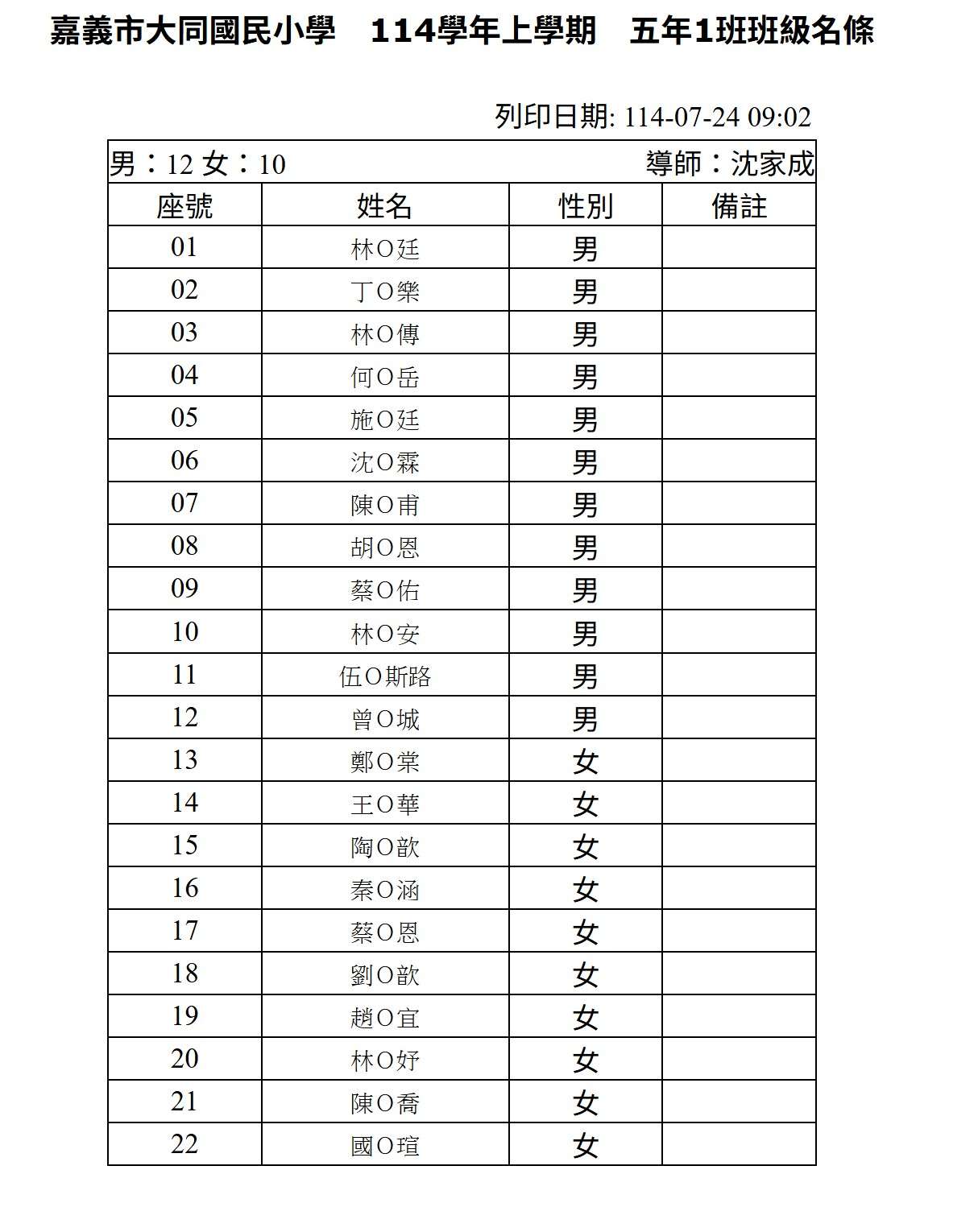 嘉義市大同國民小學　114學年上學期　五年1班班級名條

列印日期: 114-07-24 09:02

男：12 女：10　導師：沈家成

| 座號 | 姓名 | 性別 | 備註 |
|---|---|---|---|
| 01 | 林O廷 | 男 | |
| 02 | 丁O樂 | 男 | |
| 03 | 林O傳 | 男 | |
| 04 | 何O岳 | 男 | |
| 05 | 施O廷 | 男 | |
| 06 | 沈O霖 | 男 | |
| 07 | 陳O甫 | 男 | |
| 08 | 胡O恩 | 男 | |
| 09 | 蔡O佑 | 男 | |
| 10 | 林O安 | 男 | |
| 11 | 伍O斯路 | 男 | |
| 12 | 曾O城 | 男 | |
| 13 | 鄭O棠 | 女 | |
| 14 | 王O華 | 女 | |
| 15 | 陶O歆 | 女 | |
| 16 | 秦O涵 | 女 | |
| 17 | 蔡O恩 | 女 | |
| 18 | 劉O歆 | 女 | |
| 19 | 趙O宜 | 女 | |
| 20 | 林O妤 | 女 | |
| 21 | 陳O喬 | 女 | |
| 22 | 國O瑄 | 女 | |